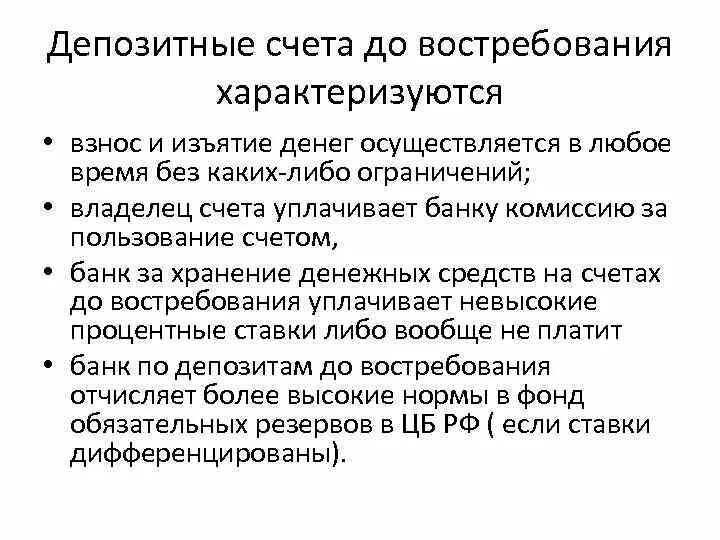 Депозитные счета до востребования характеризуются

• взнос и изъятие денег осуществляется в любое время без каких-либо ограничений;
• владелец счета уплачивает банку комиссию за пользование счетом,
• банк за хранение денежных средств на счетах до востребования уплачивает невысокие процентные ставки либо вообще не платит
• банк по депозитам до востребования отчисляет более высокие нормы в фонд обязательных резервов в ЦБ РФ ( если ставки дифференцированы).